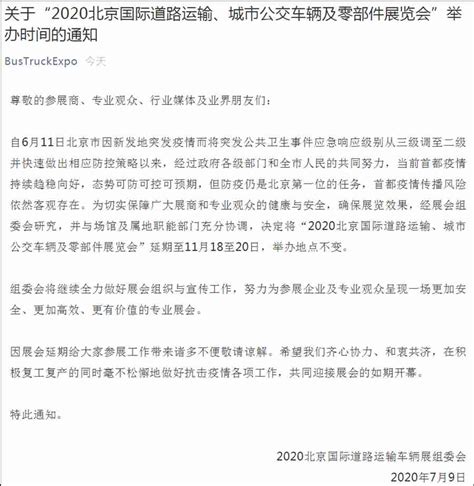 关于“2020北京国际道路运输、城市公交车辆及零部件展览会”举办时间的通知

BusTruckExpo 今天

尊敬的参展商、专业观众、行业媒体及业界朋友们：

自6月11日北京市因新发地突发疫情而将突发公共卫生事件应急响应级别从三级调至二级并快速做出相应防控策略以来，经过政府各级部门和全市人民的共同努力，当前首都疫情持续趋稳向好，态势可防可控可预期，但防疫仍是北京第一位的任务，首都疫情传播风险依然客观存在。为切实保障广大展商和专业观众的健康与安全，确保展览效果，经展会组委会研究，并与场馆及属地职能部门充分协调，决定将“2020北京国际道路运输、城市公交车辆及零部件展览会”延期至11月18至20日，举办地点不变。

组委会将继续全力做好展会组织与宣传工作，努力为参展企业及专业观众呈现一场更加安全、更加高效、更有价值的专业展会。

因展会延期给大家参展工作带来诸多不便敬请谅解。希望我们齐心协力、和衷共济，在积极复工复产的同时毫不松懈地做好抗击疫情各项工作，共同迎接展会的如期开幕。

特此通知。

2020北京国际道路运输车辆展组委会

2020年7月9日